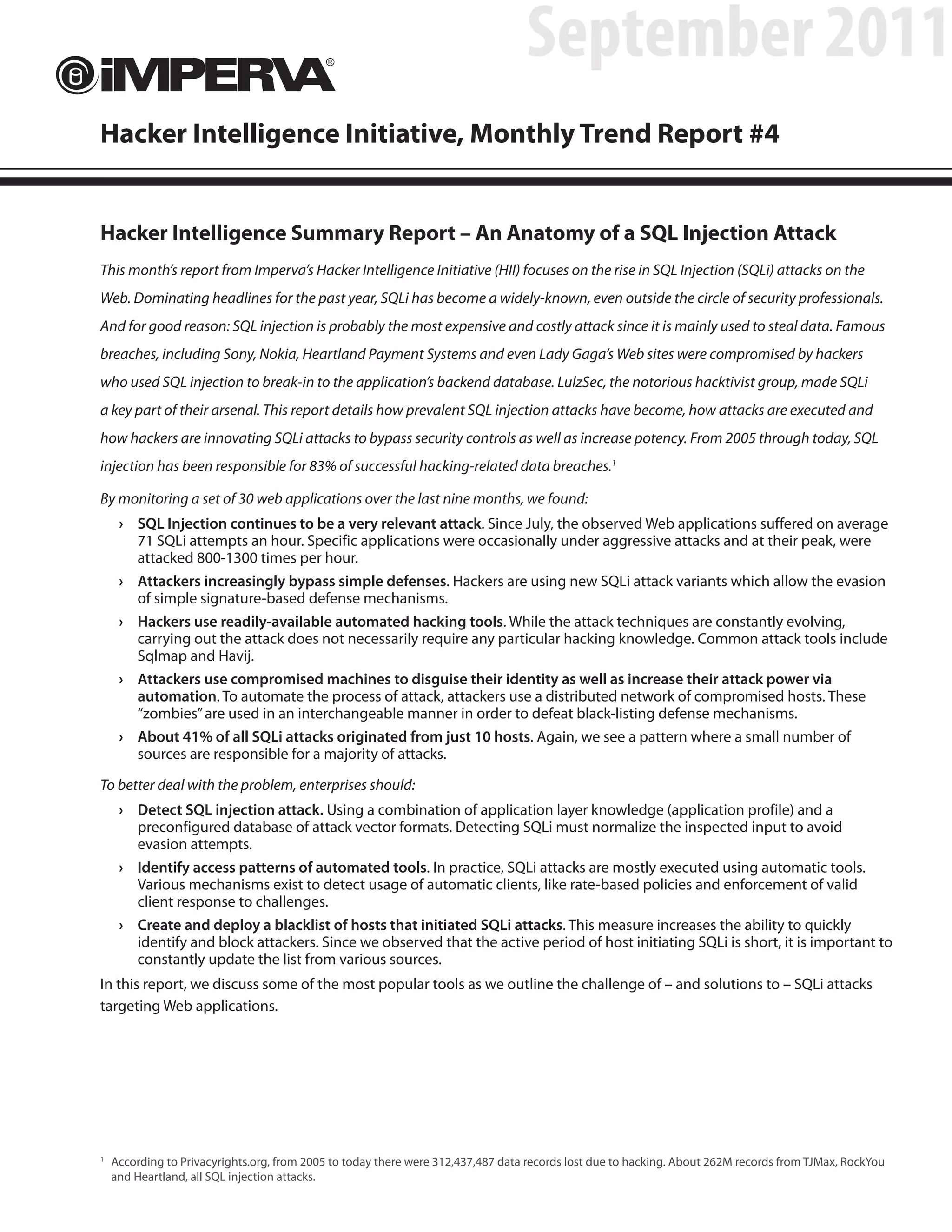 September 2011

iMPERVA®

Hacker Intelligence Initiative, Monthly Trend Report #4

Hacker Intelligence Summary Report – An Anatomy of a SQL Injection Attack

This month's report from Imperva's Hacker Intelligence Initiative (HII) focuses on the rise in SQL Injection (SQLi) attacks on the Web. Dominating headlines for the past year, SQLi has become a widely-known, even outside the circle of security professionals. And for good reason: SQL injection is probably the most expensive and costly attack since it is mainly used to steal data. Famous breaches, including Sony, Nokia, Heartland Payment Systems and even Lady Gaga's Web sites were compromised by hackers who used SQL injection to break-in to the application's backend database. LulzSec, the notorious hacktivist group, made SQLi a key part of their arsenal. This report details how prevalent SQL injection attacks have become, how attacks are executed and how hackers are innovating SQLi attacks to bypass security controls as well as increase potency. From 2005 through today, SQL injection has been responsible for 83% of successful hacking-related data breaches.$^1$

By monitoring a set of 30 web applications over the last nine months, we found:

› SQL Injection continues to be a very relevant attack. Since July, the observed Web applications suffered on average 71 SQLi attempts an hour. Specific applications were occasionally under aggressive attacks and at their peak, were attacked 800-1300 times per hour.

› Attackers increasingly bypass simple defenses. Hackers are using new SQLi attack variants which allow the evasion of simple signature-based defense mechanisms.

› Hackers use readily-available automated hacking tools. While the attack techniques are constantly evolving, carrying out the attack does not necessarily require any particular hacking knowledge. Common attack tools include Sqlmap and Havij.

› Attackers use compromised machines to disguise their identity as well as increase their attack power via automation. To automate the process of attack, attackers use a distributed network of compromised hosts. These "zombies" are used in an interchangeable manner in order to defeat black-listing defense mechanisms.

› About 41% of all SQLi attacks originated from just 10 hosts. Again, we see a pattern where a small number of sources are responsible for a majority of attacks.

To better deal with the problem, enterprises should:

› Detect SQL injection attack. Using a combination of application layer knowledge (application profile) and a preconfigured database of attack vector formats. Detecting SQLi must normalize the inspected input to avoid evasion attempts.

› Identify access patterns of automated tools. In practice, SQLi attacks are mostly executed using automatic tools. Various mechanisms exist to detect usage of automatic clients, like rate-based policies and enforcement of valid client response to challenges.

› Create and deploy a blacklist of hosts that initiated SQLi attacks. This measure increases the ability to quickly identify and block attackers. Since we observed that the active period of host initiating SQLi is short, it is important to constantly update the list from various sources.

In this report, we discuss some of the most popular tools as we outline the challenge of – and solutions to – SQLi attacks targeting Web applications.

$^1$ According to Privacyrights.org, from 2005 to today there were 312,437,487 data records lost due to hacking. About 262M records from TJMax, RockYou and Heartland, all SQL injection attacks.